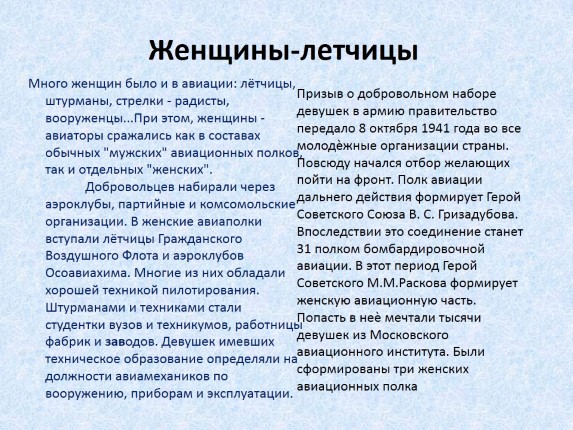 Женщины-летчицы

Много женщин было и в авиации: лётчицы, штурманы, стрелки - радисты, вооруженцы...При этом, женщины - авиаторы сражались как в составах обычных "мужских" авиационных полков, так и отдельных "женских".

Добровольцев набирали через аэроклубы, партийные и комсомольские организации. В женские авиаполки вступали лётчицы Гражданского Воздушного Флота и аэроклубов Осоавиахима. Многие из них обладали хорошей техникой пилотирования. Штурманами и техниками стали студентки вузов и техникумов, работницы фабрик и заводов. Девушек имевших техническое образование определяли на должности авиамехаников по вооружению, приборам и эксплуатации.

Призыв о добровольном наборе девушек в армию правительство передало 8 октября 1941 года во все молодёжные организации страны. Повсюду начался отбор желающих пойти на фронт. Полк авиации дальнего действия формирует Герой Советского Союза В. С. Гризадубова. Впоследствии это соединение станет 31 полком бомбардировочной авиации. В этот период Герой Советского М.М.Раскова формирует женскую авиационную часть. Попасть в неё мечтали тысячи девушек из Московского авиационного института. Были сформированы три женских авиационных полка